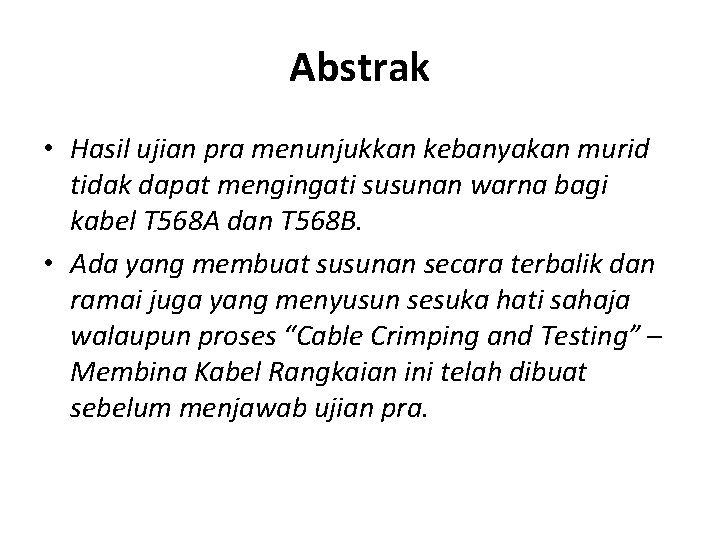 Abstrak

• Hasil ujian pra menunjukkan kebanyakan murid tidak dapat mengingati susunan warna bagi kabel T568A dan T568B.

• Ada yang membuat susunan secara terbalik dan ramai juga yang menyusun sesuka hati sahaja walaupun proses “Cable Crimping and Testing” – Membina Kabel Rangkaian ini telah dibuat sebelum menjawab ujian pra.